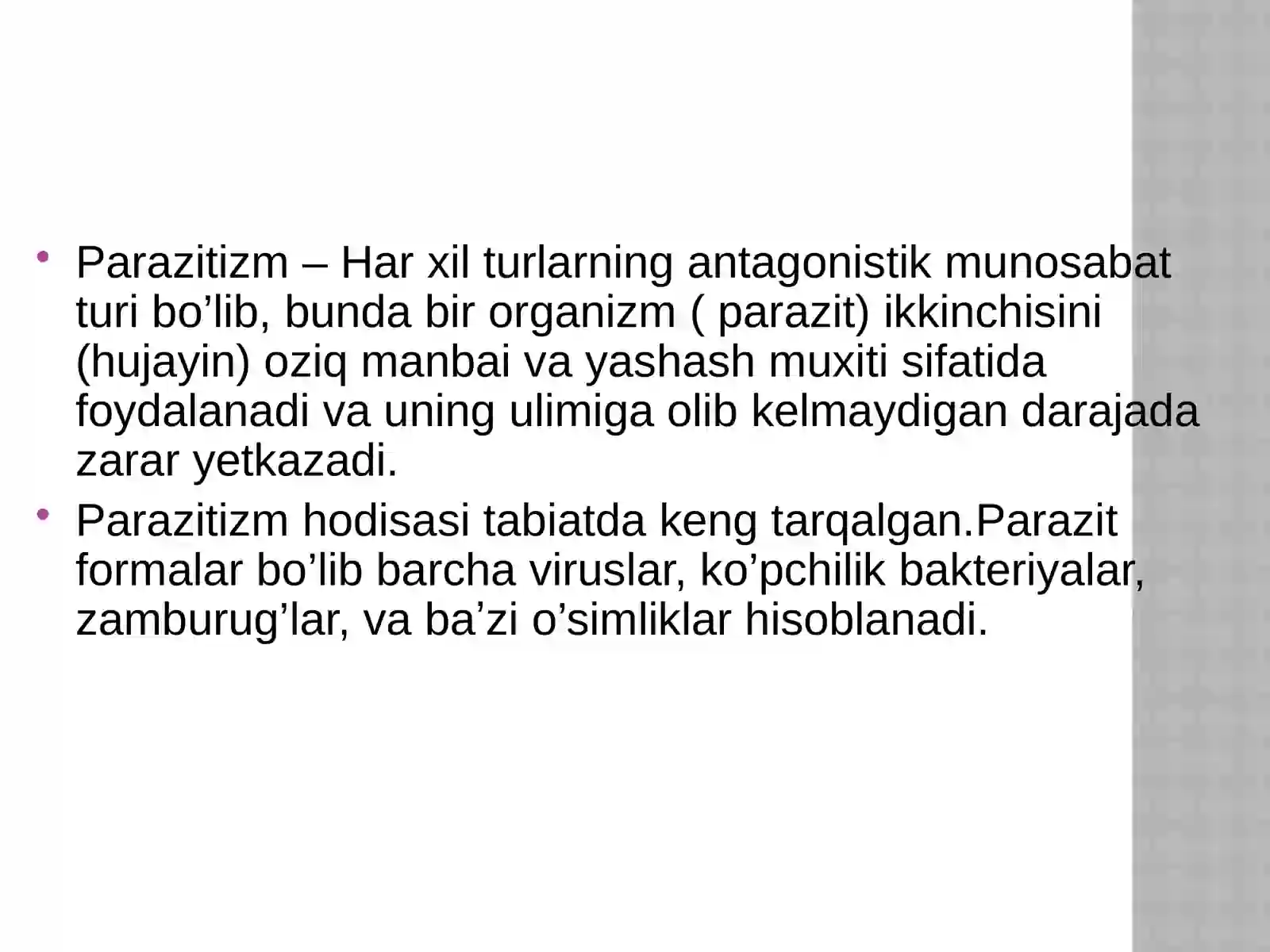 • Parazitizm – Har xil turlarning antagonistik munosabat turi bo’lib, bunda bir organizm ( parazit) ikkinchisini (hujayin) oziq manbai va yashash muxiti sifatida foydalanadi va uning ulimiga olib kelmaydigan darajada zarar yetkazadi.

• Parazitizm hodisasi tabiatda keng tarqalgan.Parazit formalar bo’lib barcha viruslar, ko’pchilik bakteriyalar, zamburug’lar, va ba’zi o’simliklar hisoblanadi.